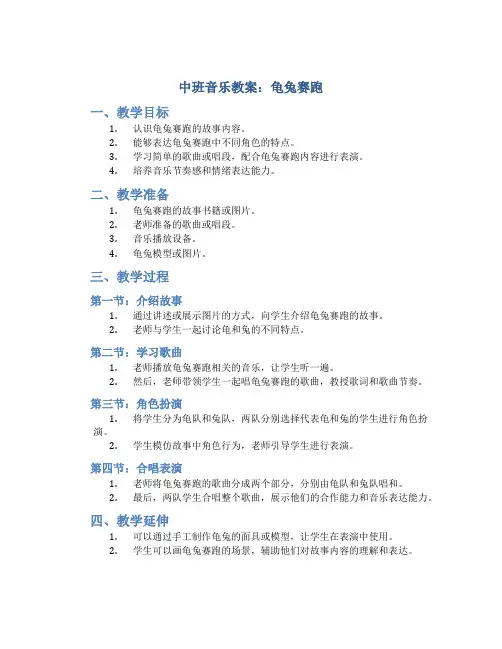 中班音乐教案：龟兔赛跑

一、教学目标

1. 认识龟兔赛跑的故事内容。
2. 能够表达龟兔赛跑中不同角色的特点。
3. 学习简单的歌曲或唱段，配合龟兔赛跑内容进行表演。
4. 培养音乐节奏感和情绪表达能力。

二、教学准备

1. 龟兔赛跑的故事书籍或图片。
2. 老师准备的歌曲或唱段。
3. 音乐播放设备。
4. 龟兔模型或图片。

三、教学过程

第一节：介绍故事

1. 通过讲述或展示图片的方式，向学生介绍龟兔赛跑的故事。
2. 老师与学生一起讨论龟和兔的不同特点。

第二节：学习歌曲

1. 老师播放龟兔赛跑相关的音乐，让学生听一遍。
2. 然后，老师带领学生一起唱龟兔赛跑的歌曲，教授歌词和歌曲节奏。

第三节：角色扮演

1. 将学生分为龟队和兔队，两队分别选择代表龟和兔的学生进行角色扮演。
2. 学生模仿故事中角色行为，老师引导学生进行表演。

第四节：合唱表演

1. 老师将龟兔赛跑的歌曲分成两个部分，分别由龟队和兔队唱和。
2. 最后，两队学生合唱整个歌曲，展示他们的合作能力和音乐表达能力。

四、教学延伸

1. 可以通过手工制作龟兔的面具或模型，让学生在表演中使用。
2. 学生可以画龟兔赛跑的场景，辅助他们对故事内容的理解和表达。